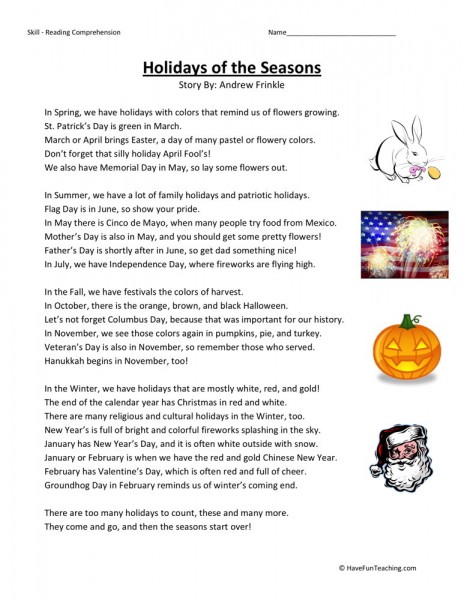 Skill - Reading Comprehension

Name____________________________

Holidays of the Seasons

Story By: Andrew Frinkle

In Spring, we have holidays with colors that remind us of flowers growing.
St. Patrick's Day is green in March.
March or April brings Easter, a day of many pastel or flowery colors.
Don't forget that silly holiday April Fool's!
We also have Memorial Day in May, so lay some flowers out.

In Summer, we have a lot of family holidays and patriotic holidays.
Flag Day is in June, so show your pride.
In May there is Cinco de Mayo, when many people try food from Mexico.
Mother's Day is also in May, and you should get some pretty flowers!
Father's Day is shortly after in June, so get dad something nice!
In July, we have Independence Day, where fireworks are flying high.

In the Fall, we have festivals the colors of harvest.
In October, there is the orange, brown, and black Halloween.
Let's not forget Columbus Day, because that was important for our history.
In November, we see those colors again in pumpkins, pie, and turkey.
Veteran's Day is also in November, so remember those who served.
Hanukkah begins in November, too!

In the Winter, we have holidays that are mostly white, red, and gold!
The end of the calendar year has Christmas in red and white.
There are many religious and cultural holidays in the Winter, too.
New Year's is full of bright and colorful fireworks splashing in the sky.
January has New Year's Day, and it is often white outside with snow.
January or February is when we have the red and gold Chinese New Year.
February has Valentine's Day, which is often red and full of cheer.
Groundhog Day in February reminds us of winter's coming end.

There are too many holidays to count, these and many more.
They come and go, and then the seasons start over!

© HaveFunTeaching.com